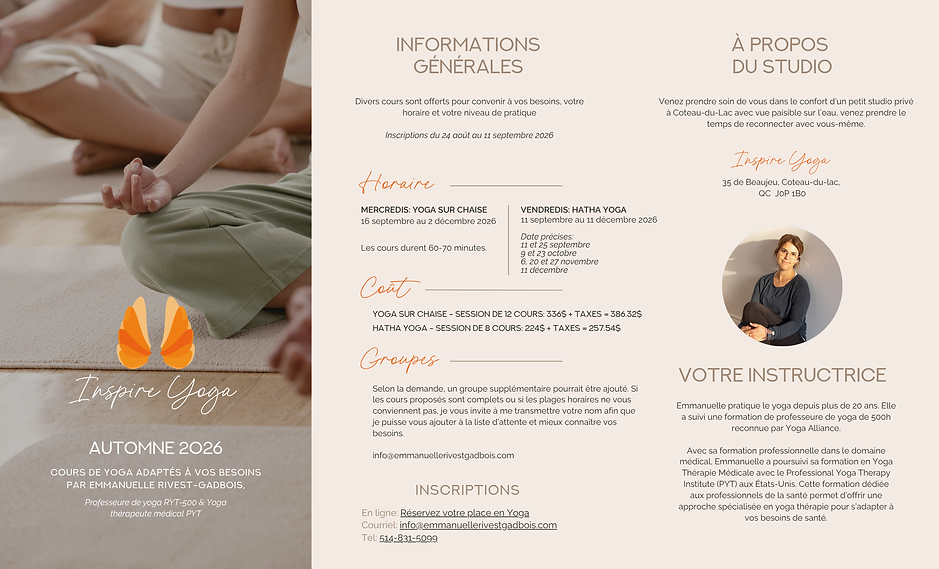 Inspire Yoga

AUTOMNE 2026

COURS DE YOGA ADAPTÉS À VOS BESOINS PAR EMMANUELLE RIVEST-GADBOIS,

Professeure de yoga RYT-500 & Yoga thérapeute médical PYT

INFORMATIONS GÉNÉRALES

Divers cours sont offerts pour convenir à vos besoins, votre horaire et votre niveau de pratique

Inscriptions du 24 août au 11 septembre 2026

Horaire

MERCREDIS: YOGA SUR CHAISE
16 septembre au 2 décembre 2026

Les cours durent 60-70 minutes.

VENDREDIS: HATHA YOGA
11 septembre au 11 décembre 2026

Date précises:
11 et 25 septembre
9 et 23 octobre
6, 20 et 27 novembre
11 décembre

Coût

YOGA SUR CHAISE - SESSION DE 12 COURS: 336$ + TAXES = 386.32$
HATHA YOGA - SESSION DE 8 COURS: 224$ + TAXES = 257.54$

Groupes

Selon la demande, un groupe supplémentaire pourrait être ajouté. Si les cours proposés sont complets ou si les plages horaires ne vous conviennent pas, je vous invite à me transmettre votre nom afin que je puisse vous ajouter à la liste d'attente et mieux connaitre vos besoins.

info@emmanuellerivestgadbois.com

INSCRIPTIONS

En ligne: Réservez votre place en Yoga
Courriel: info@emmanuellerivestgadbois.com
Tel: 514-831-5099

À PROPOS DU STUDIO

Venez prendre soin de vous dans le confort d'un petit studio privé à Coteau-du-Lac avec vue paisible sur l'eau, venez prendre le temps de reconnecter avec vous-même.

Inspire Yoga

35 de Beaujeu, Coteau-du-lac, QC J0P 1B0

VOTRE INSTRUCTRICE

Emmanuelle pratique le yoga depuis plus de 20 ans. Elle a suivi une formation de professeure de yoga de 500h reconnue par Yoga Alliance.

Avec sa formation professionnelle dans le domaine médical, Emmanuelle a poursuivi sa formation en Yoga Thérapie Médicale avec le Professional Yoga Therapy Institute (PYT) aux États-Unis. Cette formation dédiée aux professionnels de la santé permet d'offrir une approche spécialisée en yoga thérapie pour s'adapter à vos besoins de santé.